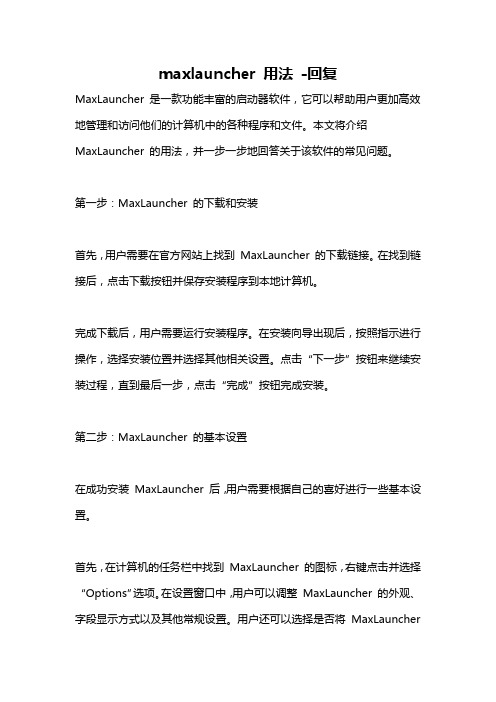 maxlauncher 用法 -回复

MaxLauncher 是一款功能丰富的启动器软件，它可以帮助用户更加高效地管理和访问他们的计算机中的各种程序和文件。本文将介绍 MaxLauncher 的用法，并一步一步地回答关于该软件的常见问题。

第一步：MaxLauncher 的下载和安装

首先，用户需要在官方网站上找到 MaxLauncher 的下载链接。在找到链接后，点击下载按钮并保存安装程序到本地计算机。

完成下载后，用户需要运行安装程序。在安装向导出现后，按照指示进行操作，选择安装位置并选择其他相关设置。点击“下一步”按钮来继续安装过程，直到最后一步，点击“完成”按钮完成安装。

第二步：MaxLauncher 的基本设置

在成功安装 MaxLauncher 后，用户需要根据自己的喜好进行一些基本设置。

首先，在计算机的任务栏中找到 MaxLauncher 的图标，右键点击并选择“Options”选项。在设置窗口中，用户可以调整 MaxLauncher 的外观、字段显示方式以及其他常规设置。用户还可以选择是否将 MaxLauncher